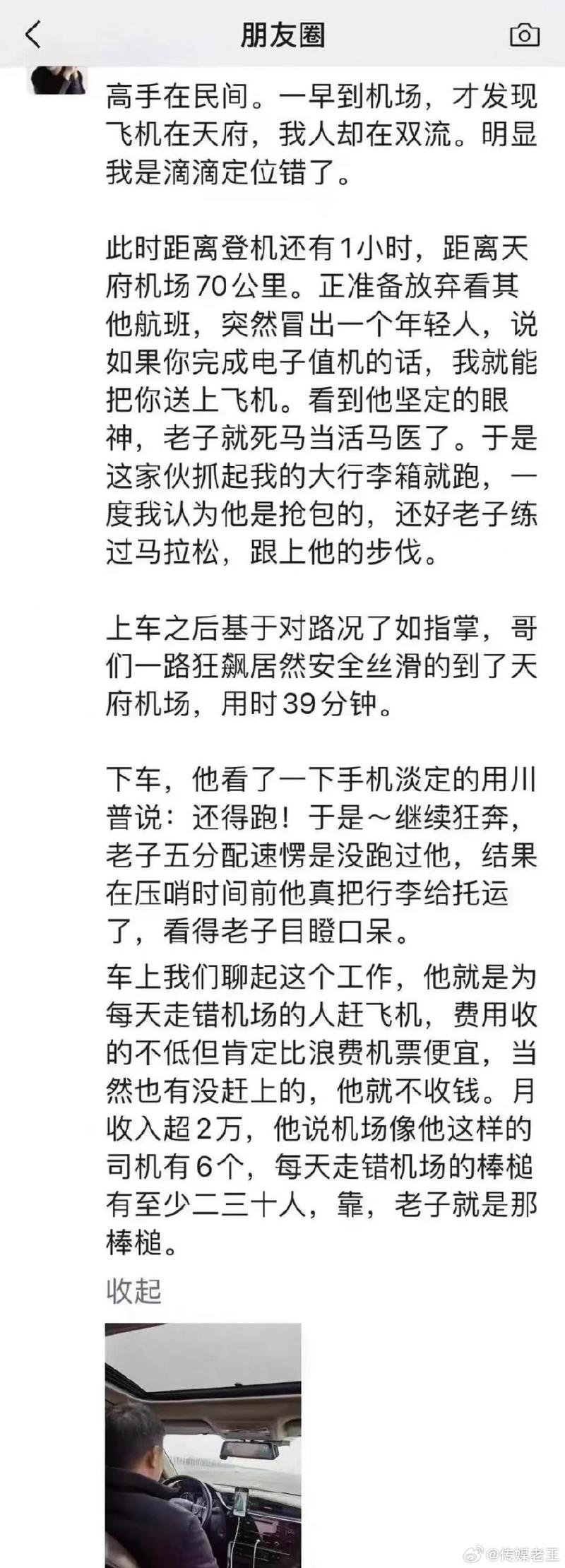 朋友圈

高手在民间。一早到机场，才发现飞机在天府，我人却在双流。明显我是滴滴定位错了。

此时距离登机还有1小时，距离天府机场70公里。正准备放弃看其他航班，突然冒出一个年轻人，说如果你完成电子值机的话，我就能把你送上飞机。看到他坚定的眼神，老子就死马当活马医了。于是这家伙抓起我的大行李箱就跑，一度我认为他是抢包的，还好老子练过马拉松，跟上他的步伐。

上车之后基于对路况了如指掌，哥们一路狂飙居然安全丝滑的到了天府机场，用时39分钟。

下车，他看了一下手机淡定的用川普说：还得跑！于是～继续狂奔，老子五分配速愣是没跑过他，结果在压哨时间前他真把行李给托运了，看得老子目瞪口呆。

车上我们聊起这个工作，他就是为每天走错机场的人赶飞机，费用收的不低但肯定比浪费机票便宜，当然也有没赶上的，他就不收钱。月收入超2万，他说机场像他这样的司机有6个，每天走错机场的棒槌有至少二三十人，靠，老子就是那棒槌。

收起

@传媒老王